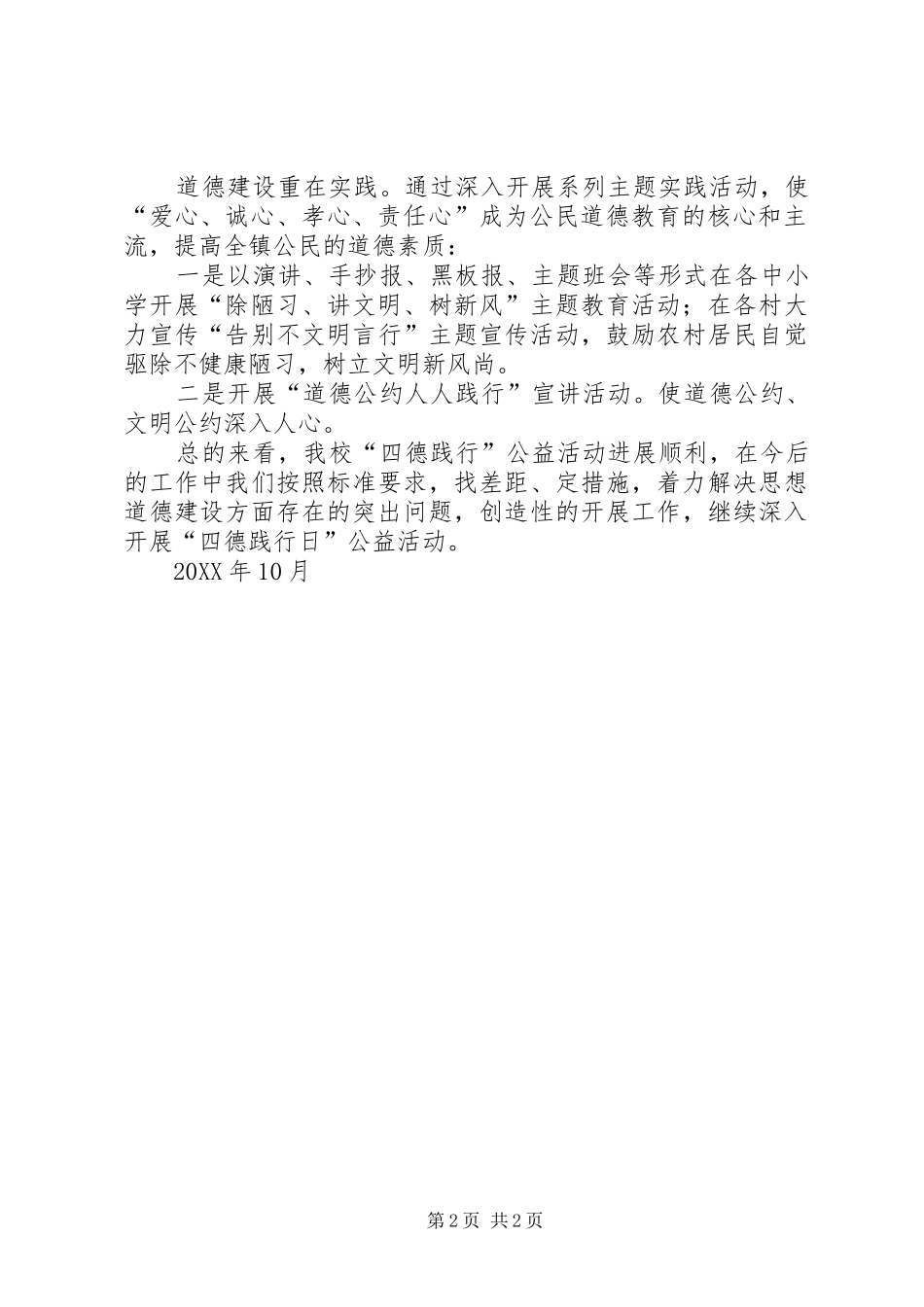 道德建设重在实践。通过深入开展系列主题实践活动，使“爱心、诚心、孝心、责任心”成为公民道德教育的核心和主流，提高全镇公民的道德素质：

一是以演讲、手抄报、黑板报、主题班会等形式在各中小学开展“除陋习、讲文明、树新风”主题教育活动；在各村大力宣传“告别不文明言行”主题宣传活动，鼓励农村居民自觉驱除不健康陋习，树立文明新风尚。

二是开展“道德公约人人践行”宣讲活动。使道德公约、文明公约深入人心。

总的来看，我校“四德践行”公益活动进展顺利，在今后的工作中我们按照标准要求，找差距、定措施，着力解决思想道德建设方面存在的突出问题，创造性的开展工作，继续深入开展“四德践行日”公益活动。

20XX 年 10 月

第 2 页 共 2 页